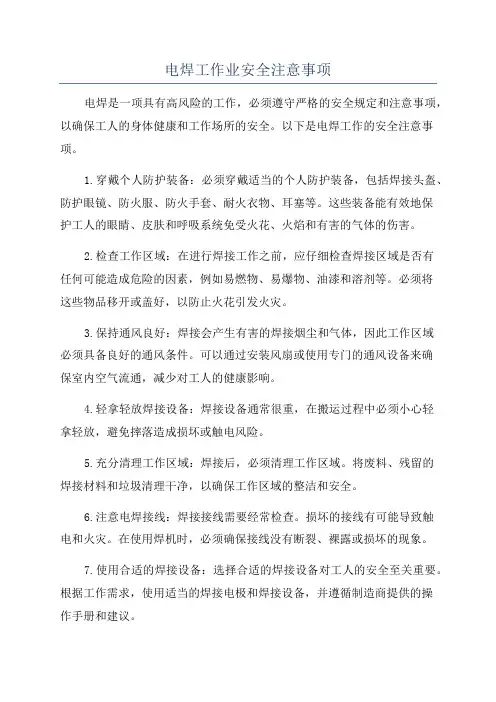 电焊工作业安全注意事项

电焊是一项具有高风险的工作，必须遵守严格的安全规定和注意事项，以确保工人的身体健康和工作场所的安全。以下是电焊工作的安全注意事项。

1.穿戴个人防护装备：必须穿戴适当的个人防护装备，包括焊接头盔、防护眼镜、防火服、防火手套、耐火衣物、耳塞等。这些装备能有效地保护工人的眼睛、皮肤和呼吸系统免受火花、火焰和有害的气体的伤害。

2.检查工作区域：在进行焊接工作之前，应仔细检查焊接区域是否有任何可能造成危险的因素，例如易燃物、易爆物、油漆和溶剂等。必须将这些物品移开或盖好，以防止火花引发火灾。

3.保持通风良好：焊接会产生有害的焊接烟尘和气体，因此工作区域必须具备良好的通风条件。可以通过安装风扇或使用专门的通风设备来确保室内空气流通，减少对工人的健康影响。

4.轻拿轻放焊接设备：焊接设备通常很重，在搬运过程中必须小心轻拿轻放，避免摔落造成损坏或触电风险。

5.充分清理工作区域：焊接后，必须清理工作区域。将废料、残留的焊接材料和垃圾清理干净，以确保工作区域的整洁和安全。

6.注意电焊接线：焊接接线需要经常检查。损坏的接线有可能导致触电和火灾。在使用焊机时，必须确保接线没有断裂、裸露或损坏的现象。

7.使用合适的焊接设备：选择合适的焊接设备对工人的安全至关重要。根据工作需求，使用适当的焊接电极和焊接设备，并遵循制造商提供的操作手册和建议。